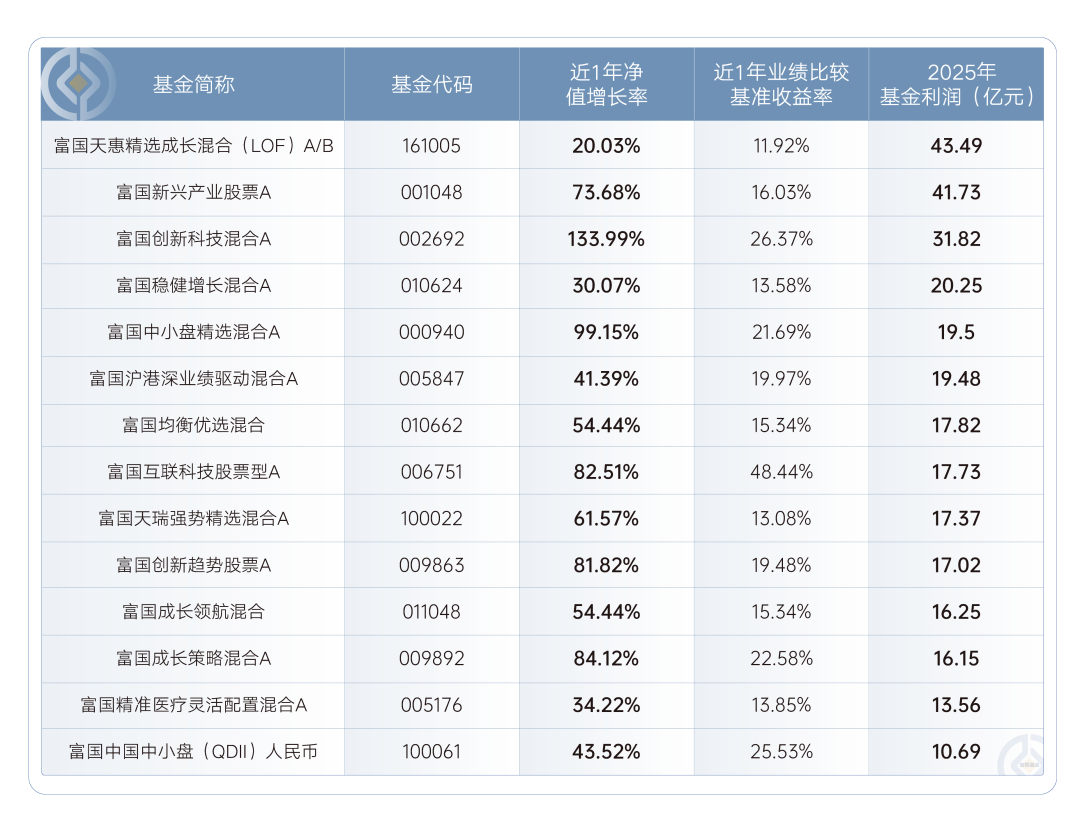 | 基金简称 | 基金代码 | 近1年净值增长率 | 近1年业绩比较基准收益率 | 2025年基金利润（亿元） |
|---|---|---|---|---|
| 富国天惠精选成长混合（LOF）A/B | 161005 | 20.03% | 11.92% | 43.49 |
| 富国新兴产业股票A | 001048 | 73.68% | 16.03% | 41.73 |
| 富国创新科技混合A | 002692 | 133.99% | 26.37% | 31.82 |
| 富国稳健增长混合A | 010624 | 30.07% | 13.58% | 20.25 |
| 富国中小盘精选混合A | 000940 | 99.15% | 21.69% | 19.5 |
| 富国沪港深业绩驱动混合A | 005847 | 41.39% | 19.97% | 19.48 |
| 富国均衡优选混合 | 010662 | 54.44% | 15.34% | 17.82 |
| 富国互联科技股票型A | 006751 | 82.51% | 48.44% | 17.73 |
| 富国天瑞强势精选混合A | 100022 | 61.57% | 13.08% | 17.37 |
| 富国创新趋势股票A | 009863 | 81.82% | 19.48% | 17.02 |
| 富国成长领航混合 | 011048 | 54.44% | 15.34% | 16.25 |
| 富国成长策略混合A | 009892 | 84.12% | 22.58% | 16.15 |
| 富国精准医疗灵活配置混合A | 005176 | 34.22% | 13.85% | 13.56 |
| 富国中国中小盘（QDII）人民币 | 100061 | 43.52% | 25.53% | 10.69 |